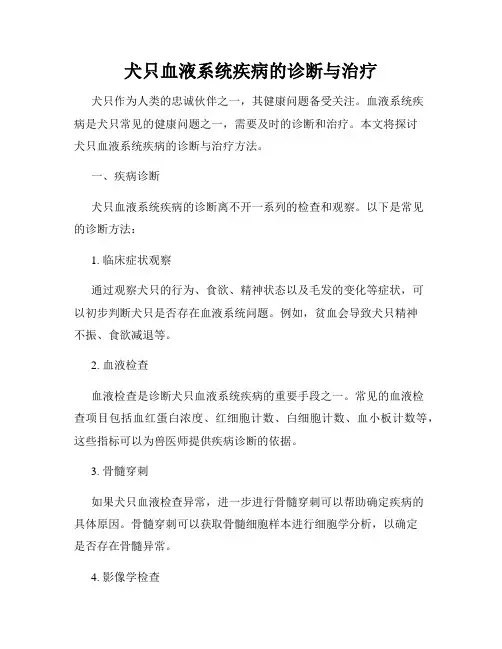 犬只血液系统疾病的诊断与治疗

犬只作为人类的忠诚伙伴之一，其健康问题备受关注。血液系统疾病是犬只常见的健康问题之一，需要及时的诊断和治疗。本文将探讨犬只血液系统疾病的诊断与治疗方法。

一、疾病诊断

犬只血液系统疾病的诊断离不开一系列的检查和观察。以下是常见的诊断方法：

1. 临床症状观察

通过观察犬只的行为、食欲、精神状态以及毛发的变化等症状，可以初步判断犬只是否存在血液系统问题。例如，贫血会导致犬只精神不振、食欲减退等。

2. 血液检查

血液检查是诊断犬只血液系统疾病的重要手段之一。常见的血液检查项目包括血红蛋白浓度、红细胞计数、白细胞计数、血小板计数等，这些指标可以为兽医师提供疾病诊断的依据。

3. 骨髓穿刺

如果犬只血液检查异常，进一步进行骨髓穿刺可以帮助确定疾病的具体原因。骨髓穿刺可以获取骨髓细胞样本进行细胞学分析，以确定是否存在骨髓异常。

4. 影像学检查